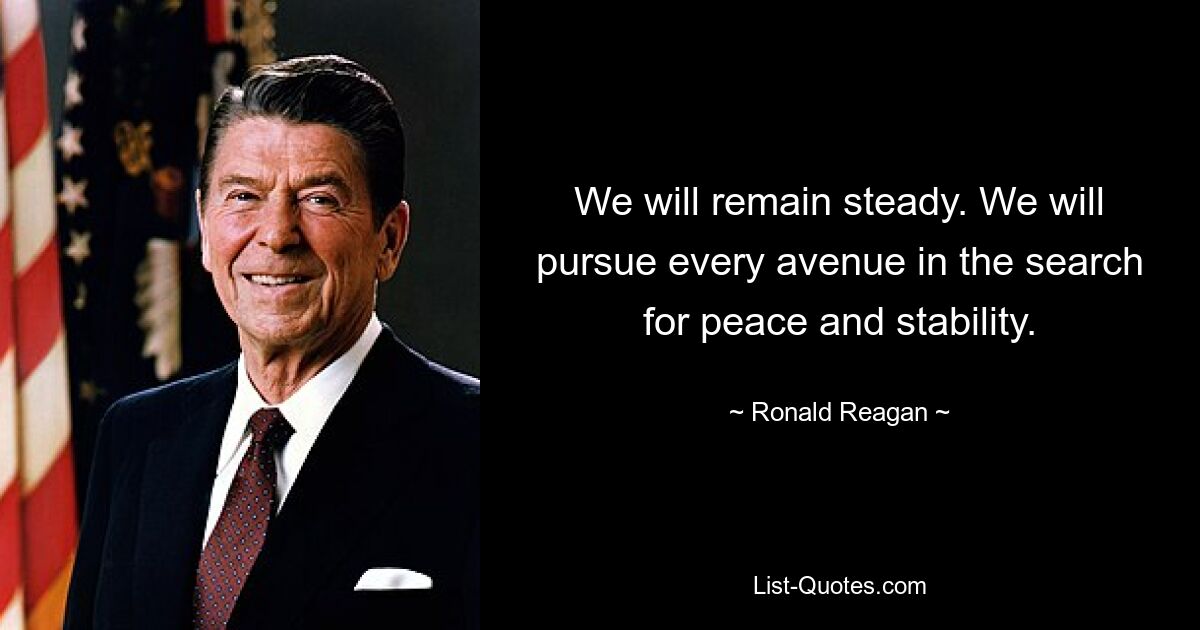 We will remain steady. We will pursue every avenue in the search for peace and stability.

~ Ronald Reagan ~

List-Quotes.com